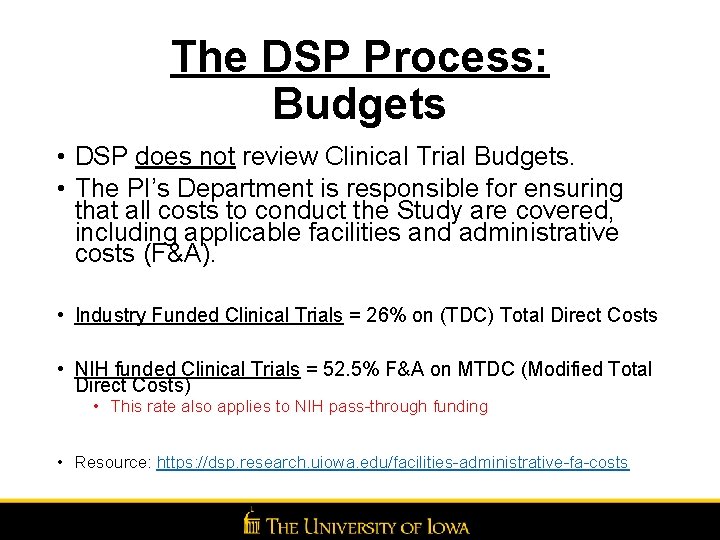 The DSP Process: Budgets

• DSP does not review Clinical Trial Budgets.

• The PI's Department is responsible for ensuring that all costs to conduct the Study are covered, including applicable facilities and administrative costs (F&A).

• Industry Funded Clinical Trials = 26% on (TDC) Total Direct Costs

• NIH funded Clinical Trials = 52.5% F&A on MTDC (Modified Total Direct Costs)

• This rate also applies to NIH pass-through funding

• Resource: https://dsp.research.uiowa.edu/facilities-administrative-fa-costs

THE UNIVERSITY OF IOWA